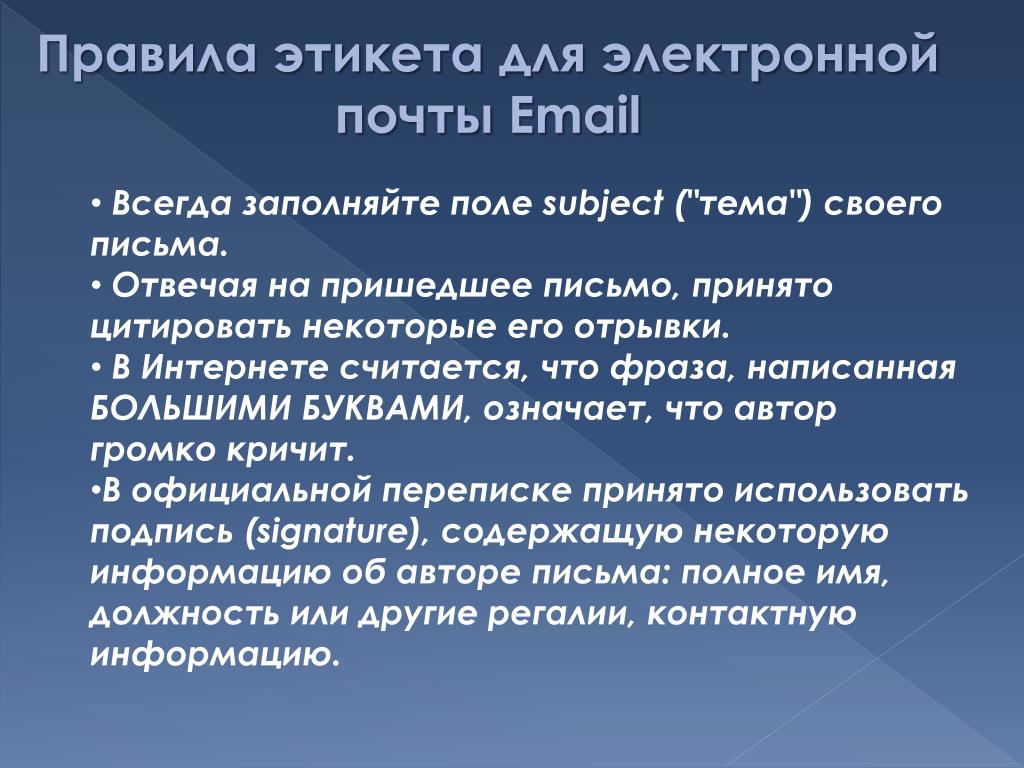 Правила этикета для электронной почты Email

• Всегда заполняйте поле subject ("тема") своего письма.
• Отвечая на пришедшее письмо, принято цитировать некоторые его отрывки.
• В Интернете считается, что фраза, написанная БОЛЬШИМИ БУКВАМИ, означает, что автор громко кричит.
•В официальной переписке принято использовать подпись (signature), содержащую некоторую информацию об авторе письма: полное имя, должность или другие регалии, контактную информацию.